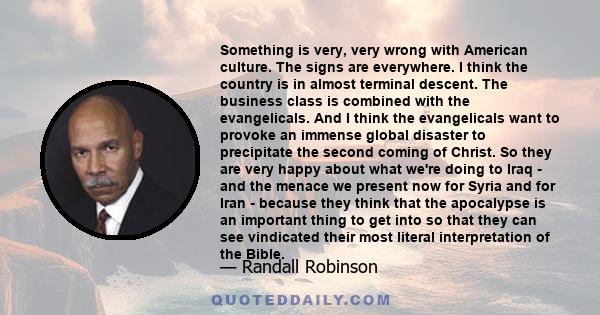 Something is very, very wrong with American culture. The signs are everywhere. I think the country is in almost terminal descent. The business class is combined with the evangelicals. And I think the evangelicals want to provoke an immense global disaster to precipitate the second coming of Christ. So they are very happy about what we're doing to Iraq - and the menace we present now for Syria and for Iran - because they think that the apocalypse is an important thing to get into so that they can see vindicated their most literal interpretation of the Bible.

— Randall Robinson

QUOTEDDAILY.COM